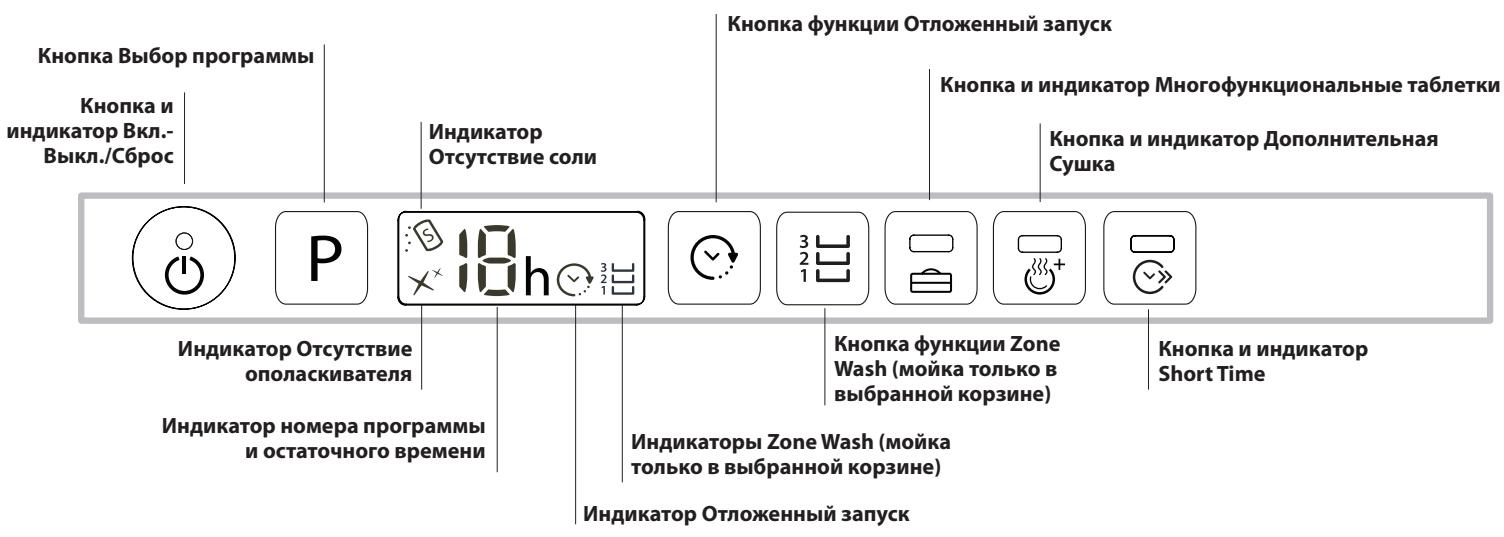 Кнопка функции Отложенный запуск

Кнопка Выбор программы

Кнопка и индикатор Многофункциональные таблетки

Кнопка и индикатор Вкл.-Выкл./Сброс

Индикатор Отсутствие соли

Кнопка и индикатор Дополнительная Сушка

P

S

18h

3
2
1

3
2
1

Индикатор Отсутствие ополаскивателя

Кнопка функции Zone Wash (мойка только в выбранной корзине)

Кнопка и индикатор Short Time

Индикатор номера программы и остаточного времени

Индикаторы Zone Wash (мойка только в выбранной корзине)

Индикатор Отложенный запуск